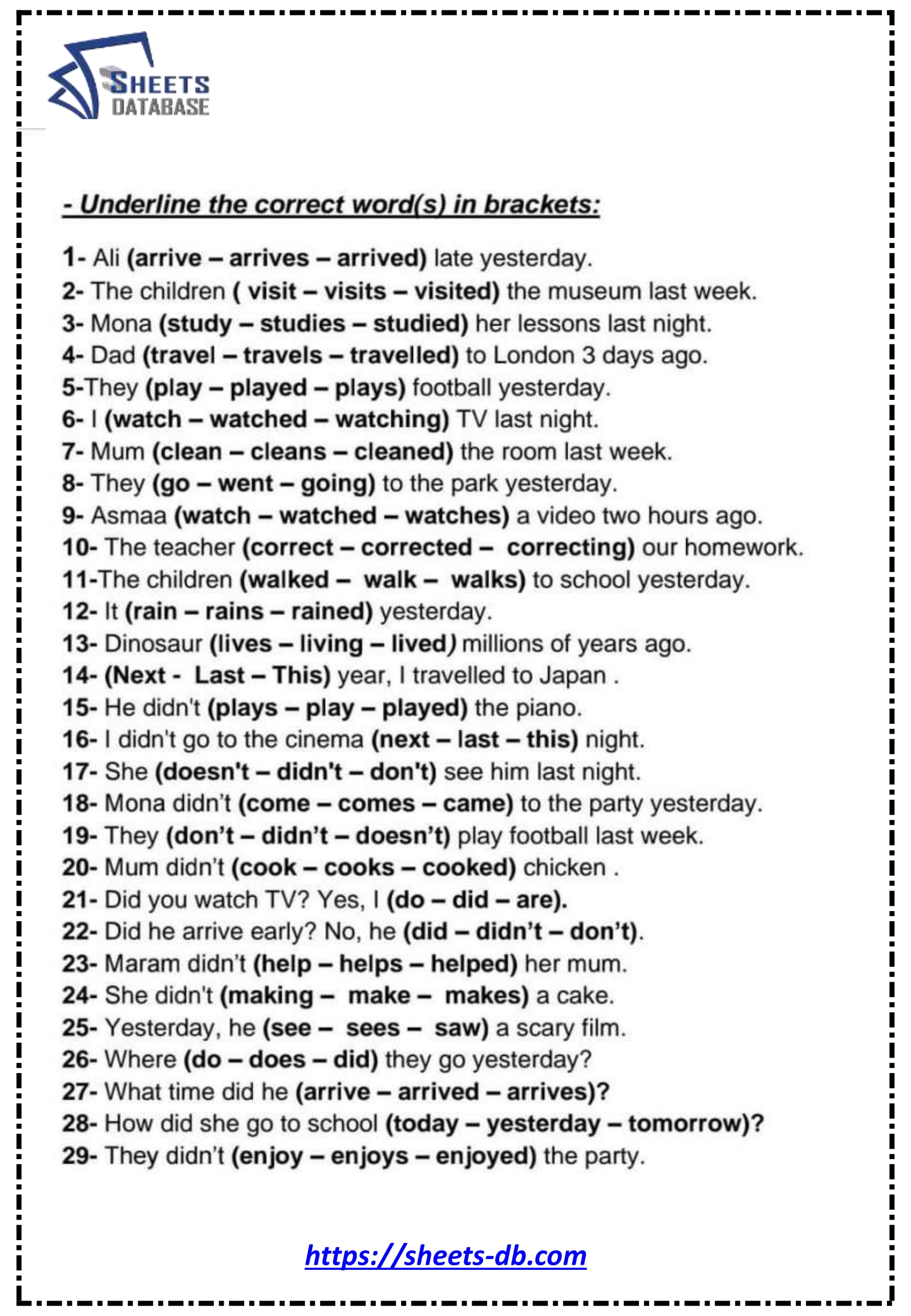 SHEETS DATABASE

- Underline the correct word(s) in brackets:

1- Ali (arrive – arrives – arrived) late yesterday.
2- The children ( visit – visits – visited) the museum last week.
3- Mona (study – studies – studied) her lessons last night.
4- Dad (travel – travels – travelled) to London 3 days ago.
5-They (play – played – plays) football yesterday.
6- I (watch – watched – watching) TV last night.
7- Mum (clean – cleans – cleaned) the room last week.
8- They (go – went – going) to the park yesterday.
9- Asmaa (watch – watched – watches) a video two hours ago.
10- The teacher (correct – corrected – correcting) our homework.
11-The children (walked – walk – walks) to school yesterday.
12- It (rain – rains – rained) yesterday.
13- Dinosaur (lives – living – lived) millions of years ago.
14- (Next - Last – This) year, I travelled to Japan .
15- He didn't (plays – play – played) the piano.
16- I didn't go to the cinema (next – last – this) night.
17- She (doesn't – didn't – don't) see him last night.
18- Mona didn't (come – comes – came) to the party yesterday.
19- They (don't – didn't – doesn't) play football last week.
20- Mum didn't (cook – cooks – cooked) chicken .
21- Did you watch TV? Yes, I (do – did – are).
22- Did he arrive early? No, he (did – didn't – don't).
23- Maram didn't (help – helps – helped) her mum.
24- She didn't (making – make – makes) a cake.
25- Yesterday, he (see – sees – saw) a scary film.
26- Where (do – does – did) they go yesterday?
27- What time did he (arrive – arrived – arrives)?
28- How did she go to school (today – yesterday – tomorrow)?
29- They didn't (enjoy – enjoys – enjoyed) the party.

https://sheets-db.com